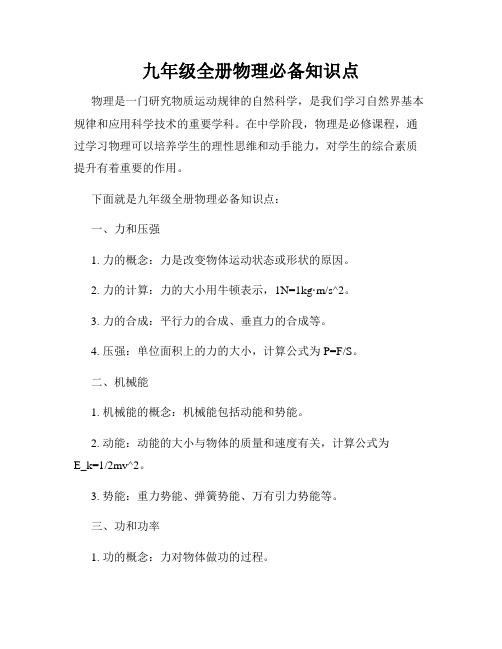 九年级全册物理必备知识点

物理是一门研究物质运动规律的自然科学，是我们学习自然界基本规律和应用科学技术的重要学科。在中学阶段，物理是必修课程，通过学习物理可以培养学生的理性思维和动手能力，对学生的综合素质提升有着重要的作用。

下面就是九年级全册物理必备知识点：

一、力和压强

1. 力的概念：力是改变物体运动状态或形状的原因。

2. 力的计算：力的大小用牛顿表示，1N=1kg·m/s^2。

3. 力的合成：平行力的合成、垂直力的合成等。

4. 压强：单位面积上的力的大小，计算公式为 P=F/S。

二、机械能

1. 机械能的概念：机械能包括动能和势能。

2. 动能：动能的大小与物体的质量和速度有关，计算公式为 E_k=1/2mv^2。

3. 势能：重力势能、弹簧势能、万有引力势能等。

三、功和功率

1. 功的概念：力对物体做功的过程。